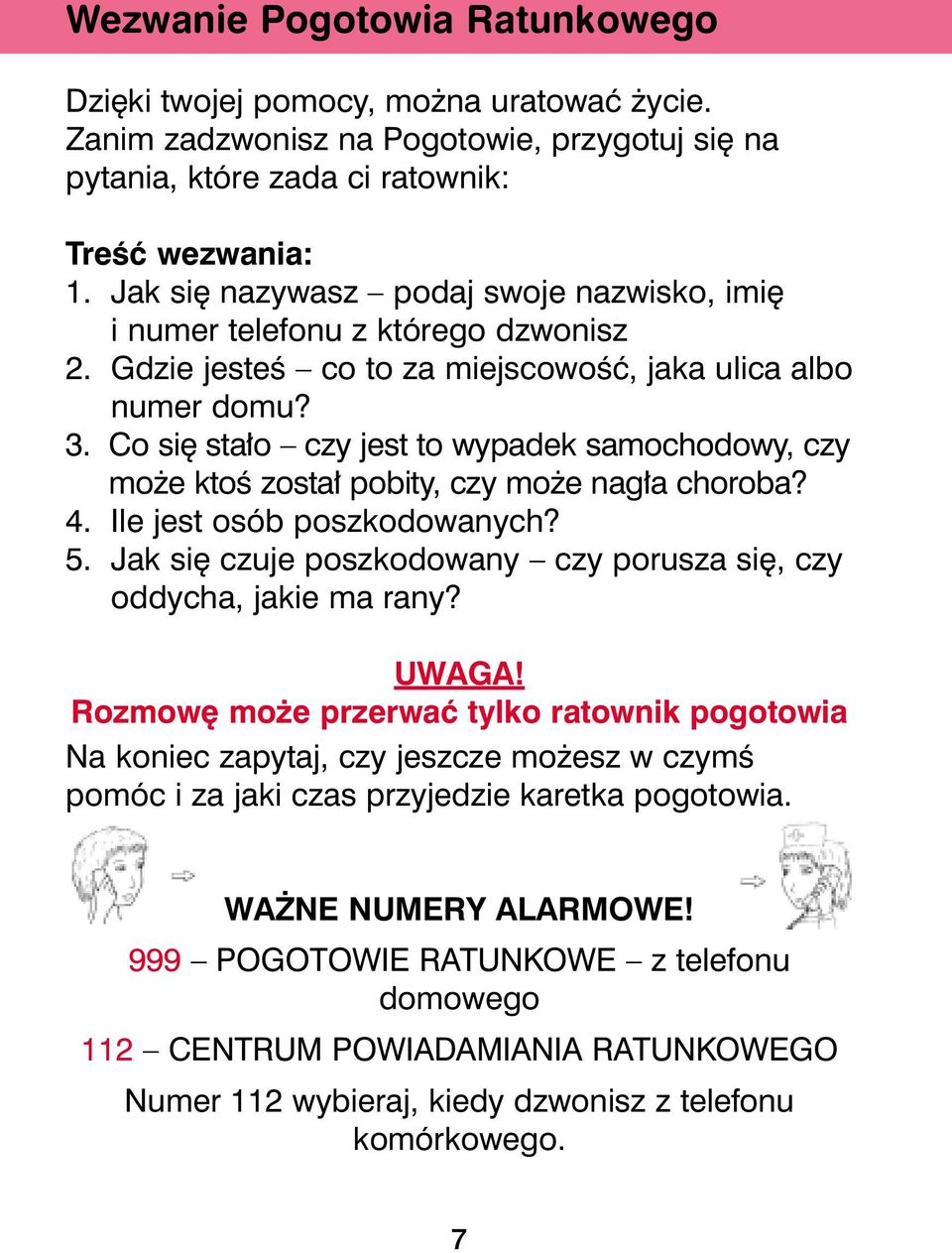 Wezwanie Pogotowia Ratunkowego

Dzięki twojej pomocy, można uratować życie. Zanim zadzwonisz na Pogotowie, przygotuj się na pytania, które zada ci ratownik:

Treść wezwania:
1. Jak się nazywasz – podaj swoje nazwisko, imię i numer telefonu z którego dzwonisz
2. Gdzie jesteś – co to za miejscowość, jaka ulica albo numer domu?
3. Co się stało – czy jest to wypadek samochodowy, czy może ktoś został pobity, czy może nagła choroba?
4. Ile jest osób poszkodowanych?
5. Jak się czuje poszkodowany – czy porusza się, czy oddycha, jakie ma rany?

UWAGA!
Rozmowę może przerwać tylko ratownik pogotowia
Na koniec zapytaj, czy jeszcze możesz w czymś pomóc i za jaki czas przyjedzie karetka pogotowia.

WAŻNE NUMERY ALARMOWE!
999 – POGOTOWIE RATUNKOWE – z telefonu domowego

112 – CENTRUM POWIADAMIANIA RATUNKOWEGO

Numer 112 wybieraj, kiedy dzwonisz z telefonu komórkowego.

7